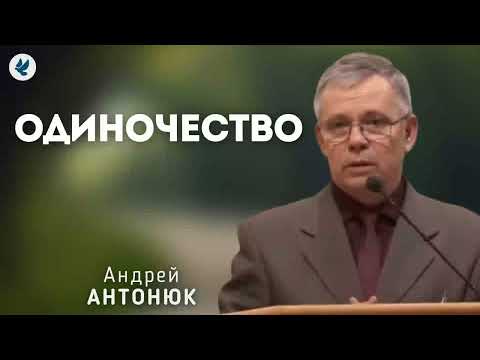 ОДИНОЧЕСТВО

Андрей
АНТОНЮК